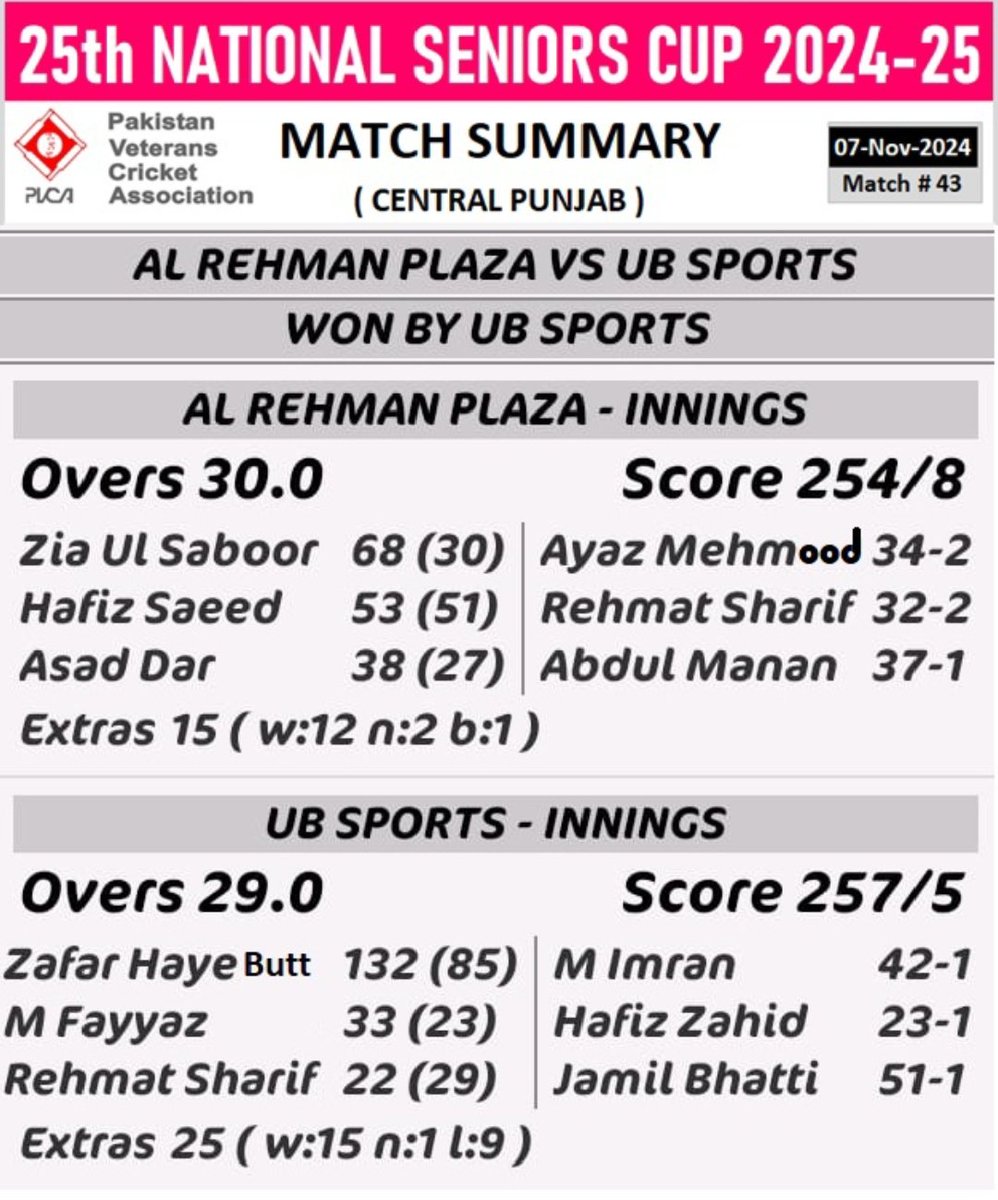 25th NATIONAL SENIORS CUP 2024-25

PVCA

Pakistan Veterans Cricket Association

MATCH SUMMARY
( CENTRAL PUNJAB )

07-Nov-2024
Match # 43

AL REHMAN PLAZA VS UB SPORTS

WON BY UB SPORTS

AL REHMAN PLAZA - INNINGS

Overs 30.0

Score 254/8

Zia Ul Saboor 68 (30)
Hafiz Saeed 53 (51)
Asad Dar 38 (27)

Ayaz Mehmood 34-2
Rehmat Sharif 32-2
Abdul Manan 37-1

Extras 15 ( w:12 n:2 b:1 )

UB SPORTS - INNINGS

Overs 29.0

Score 257/5

Zafar Haye Butt 132 (85)
M Fayyaz 33 (23)
Rehmat Sharif 22 (29)

M Imran 42-1
Hafiz Zahid 23-1
Jamil Bhatti 51-1

Extras 25 ( w:15 n:1 l:9 )